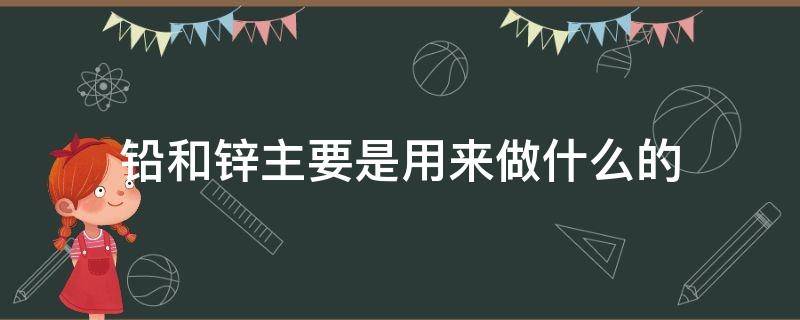 铅和锌主要是用来做什么的